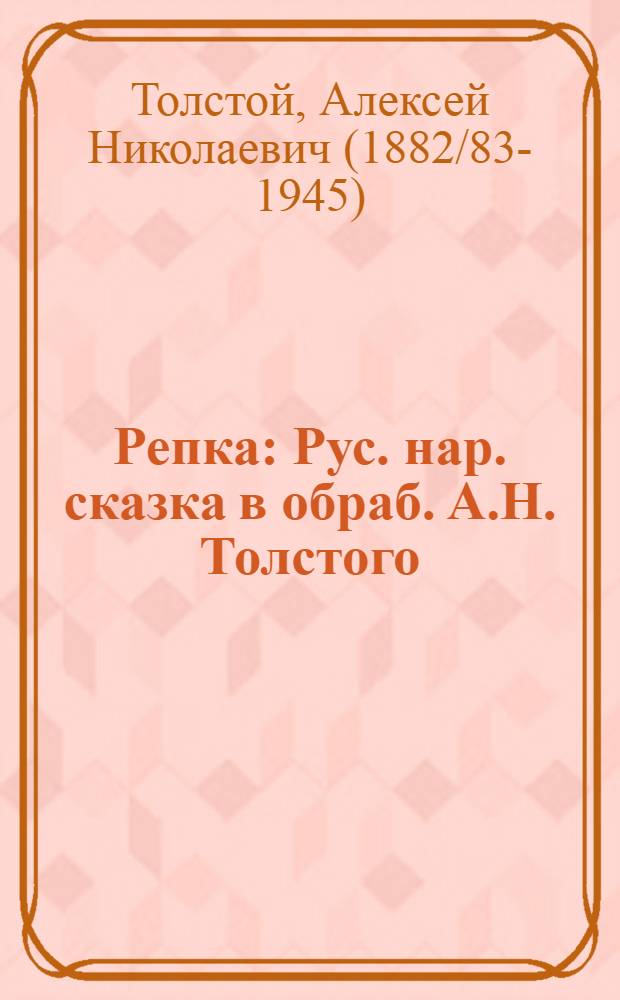 Толстой, Алексей Николаевич (1882/83-1945)

Репка: Рус. нар. сказка в обраб. А.Н. Толстого